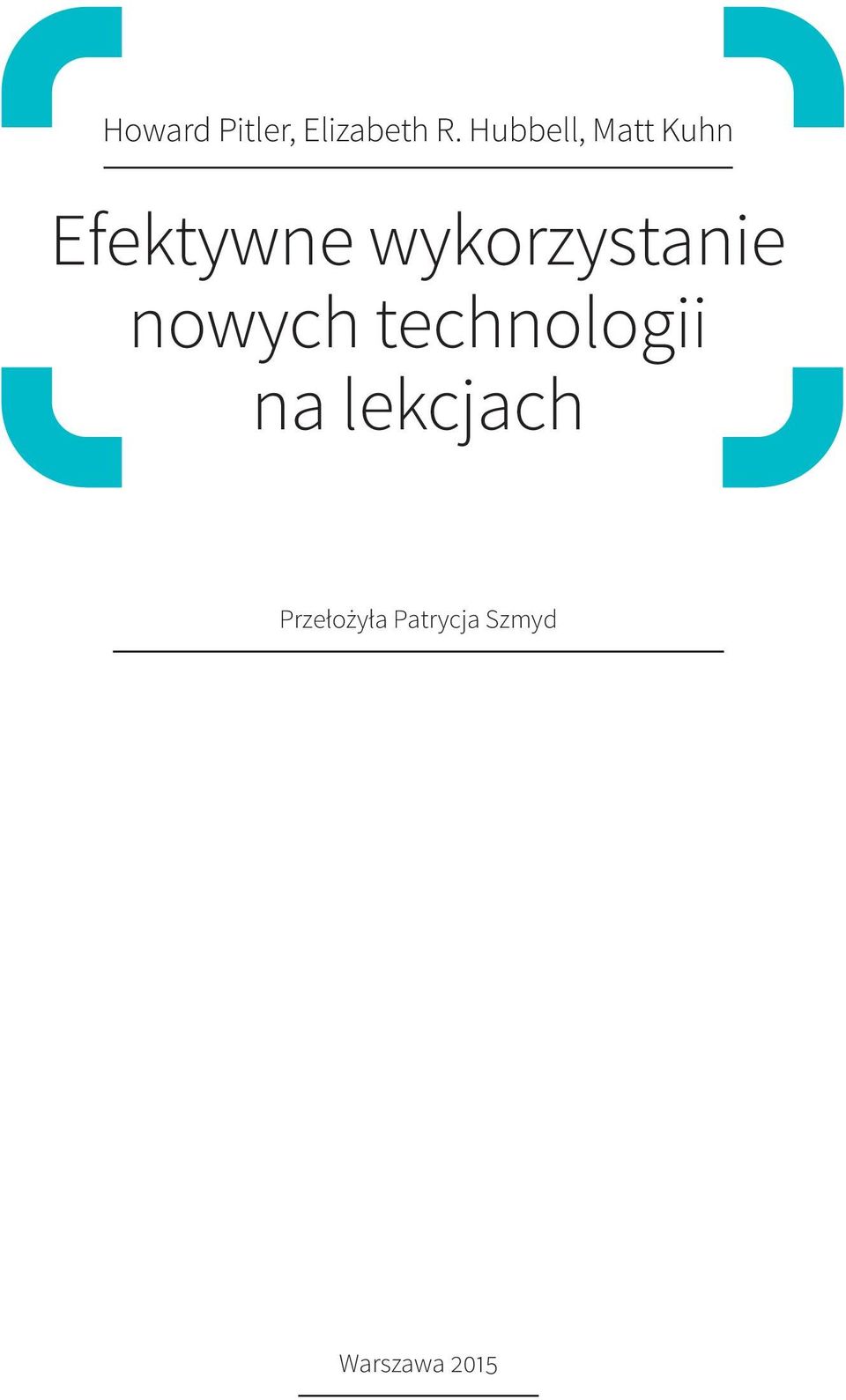 Howard Pitler, Elizabeth R. Hubbell, Matt Kuhn

Efektywne wykorzystanie nowych technologii na lekcjach

Przełożyła Patrycja Szmyd

Warszawa 2015